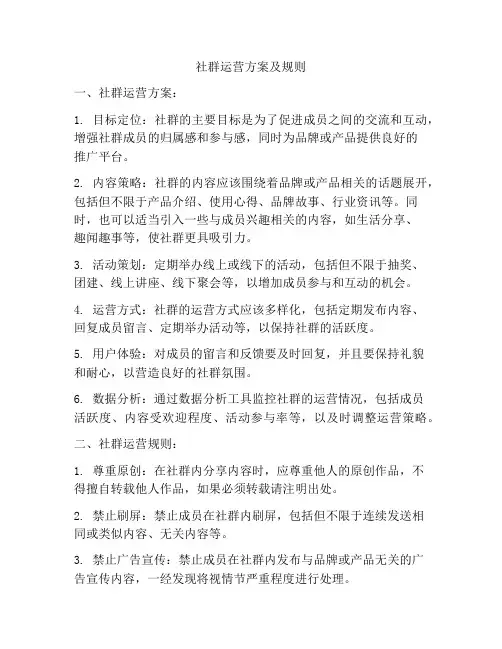 社群运营方案及规则

一、社群运营方案：

1. 目标定位：社群的主要目标是为了促进成员之间的交流和互动，增强社群成员的归属感和参与感，同时为品牌或产品提供良好的推广平台。

2. 内容策略：社群的内容应该围绕着品牌或产品相关的话题展开，包括但不限于产品介绍、使用心得、品牌故事、行业资讯等。同时，也可以适当引入一些与成员兴趣相关的内容，如生活分享、趣闻趣事等，使社群更具吸引力。

3. 活动策划：定期举办线上或线下的活动，包括但不限于抽奖、团建、线上讲座、线下聚会等，以增加成员参与和互动的机会。

4. 运营方式：社群的运营方式应该多样化，包括定期发布内容、回复成员留言、定期举办活动等，以保持社群的活跃度。

5. 用户体验：对成员的留言和反馈要及时回复，并且要保持礼貌和耐心，以营造良好的社群氛围。

6. 数据分析：通过数据分析工具监控社群的运营情况，包括成员活跃度、内容受欢迎程度、活动参与率等，以及时调整运营策略。

二、社群运营规则：

1. 尊重原创：在社群内分享内容时，应尊重他人的原创作品，不得擅自转载他人作品，如果必须转载请注明出处。

2. 禁止刷屏：禁止成员在社群内刷屏，包括但不限于连续发送相同或类似内容、无关内容等。

3. 禁止广告宣传：禁止成员在社群内发布与品牌或产品无关的广告宣传内容，一经发现将视情节严重程度进行处理。